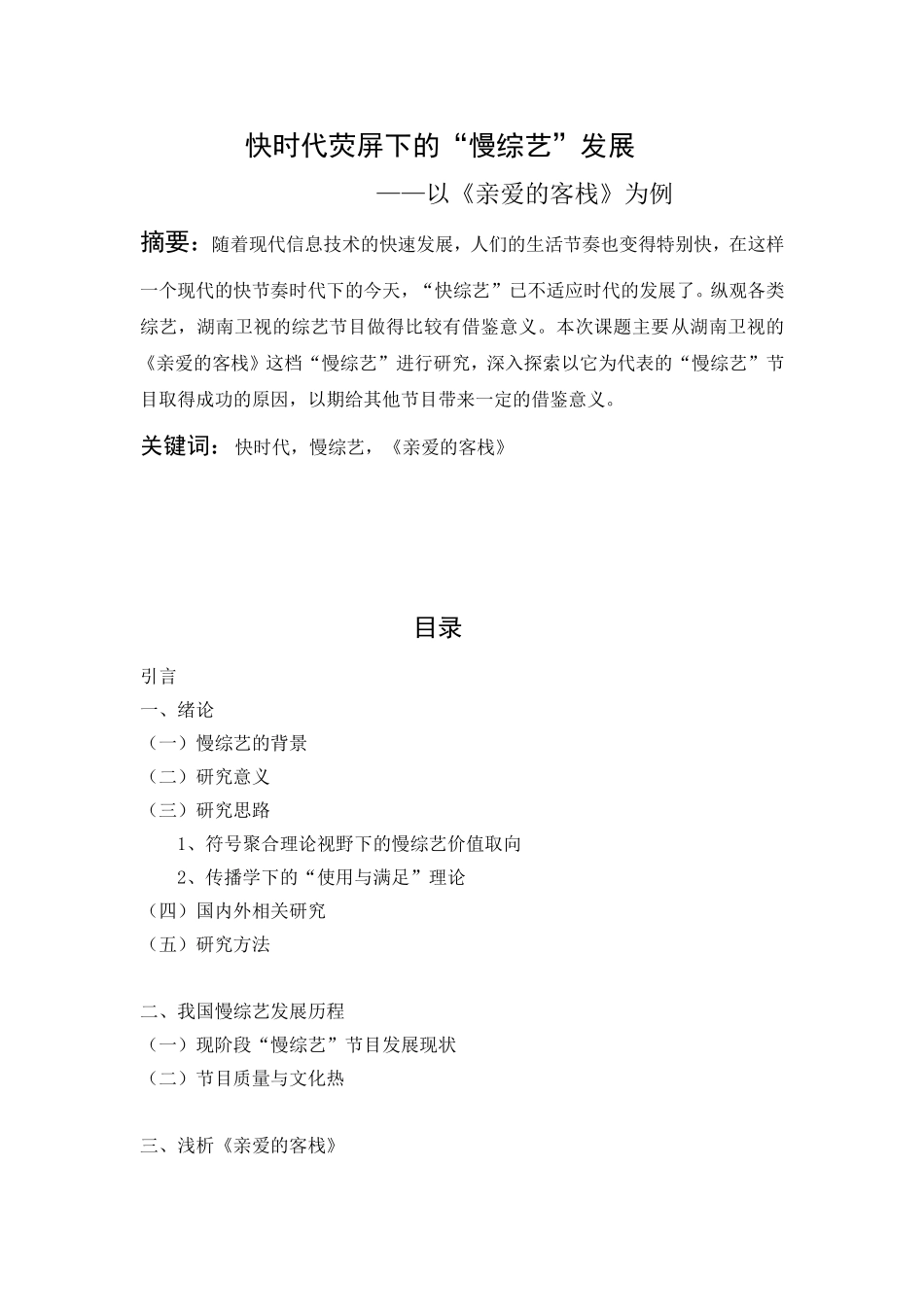 快时代荧屏下的“慢综艺”发展

——以《亲爱的客栈》为例

摘要：随着现代信息技术的快速发展，人们的生活节奏也变得特别快，在这样一个现代的快节奏时代下的今天，“快综艺”已不适应时代的发展了。纵观各类综艺，湖南卫视的综艺节目做得比较有借鉴意义。本次课题主要从湖南卫视的《亲爱的客栈》这档“慢综艺”进行研究，深入探索以它为代表的“慢综艺”节目取得成功的原因，以期给其他节目带来一定的借鉴意义。

关键词：快时代，慢综艺，《亲爱的客栈》

目录

引言
一、绪论
（一）慢综艺的背景
（二）研究意义
（三）研究思路
1、符号聚合理论视野下的慢综艺价值取向
2、传播学下的“使用与满足”理论
（四）国内外相关研究
（五）研究方法

二、我国慢综艺发展历程
（一）现阶段“慢综艺”节目发展现状
（二）节目质量与文化热

三、浅析《亲爱的客栈》